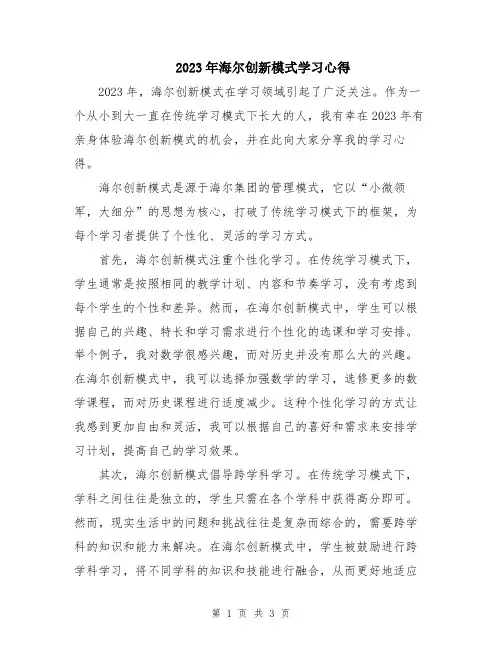 2023年海尔创新模式学习心得

2023年，海尔创新模式在学习领域引起了广泛关注。作为一个从小到大一直在传统学习模式下长大的人，我有幸在2023年有亲身体验海尔创新模式的机会，并在此向大家分享我的学习心得。

海尔创新模式是源于海尔集团的管理模式，它以“小微领军，大细分”的思想为核心，打破了传统学习模式下的框架，为每个学习者提供了个性化、灵活的学习方式。

首先，海尔创新模式注重个性化学习。在传统学习模式下，学生通常是按照相同的教学计划、内容和节奏学习，没有考虑到每个学生的个性和差异。然而，在海尔创新模式中，学生可以根据自己的兴趣、特长和学习需求进行个性化的选课和学习安排。举个例子，我对数学很感兴趣，而对历史并没有那么大的兴趣。在海尔创新模式中，我可以选择加强数学的学习，选修更多的数学课程，而对历史课程进行适度减少。这种个性化学习的方式让我感到更加自由和灵活，我可以根据自己的喜好和需求来安排学习计划，提高自己的学习效果。

其次，海尔创新模式倡导跨学科学习。在传统学习模式下，学科之间往往是独立的，学生只需在各个学科中获得高分即可。然而，现实生活中的问题和挑战往往是复杂而综合的，需要跨学科的知识和能力来解决。在海尔创新模式中，学生被鼓励进行跨学科学习，将不同学科的知识和技能进行融合，从而更好地适应

第 1 页 共 3 页